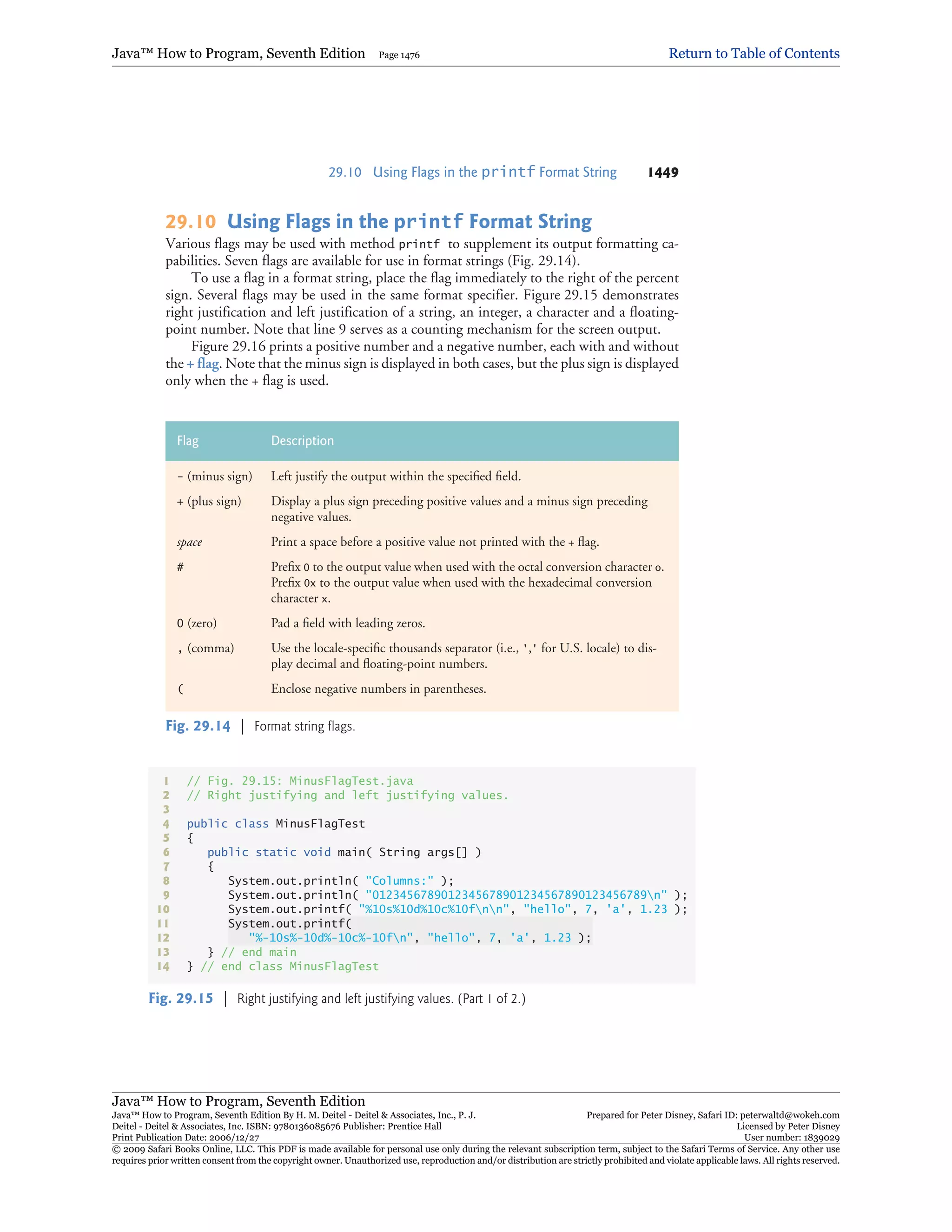 Java™ How to Program, Seventh Edition Page 1476 Return to Table of Contents

29.10 Using Flags in the printf Format String 1449

29.10 Using Flags in the printf Format String

Various flags may be used with method printf to supplement its output formatting capabilities. Seven flags are available for use in format strings (Fig. 29.14).

To use a flag in a format string, place the flag immediately to the right of the percent sign. Several flags may be used in the same format specifier. Figure 29.15 demonstrates right justification and left justification of a string, an integer, a character and a floating-point number. Note that line 9 serves as a counting mechanism for the screen output.

Figure 29.16 prints a positive number and a negative number, each with and without the + flag. Note that the minus sign is displayed in both cases, but the plus sign is displayed only when the + flag is used.

| Flag | Description |
|---|---|
| - (minus sign) | Left justify the output within the specified field. |
| + (plus sign) | Display a plus sign preceding positive values and a minus sign preceding negative values. |
| space | Print a space before a positive value not printed with the + flag. |
| # | Prefix 0 to the output value when used with the octal conversion character o. Prefix 0x to the output value when used with the hexadecimal conversion character x. |
| 0 (zero) | Pad a field with leading zeros. |
| , (comma) | Use the locale-specific thousands separator (i.e., ',' for U.S. locale) to display decimal and floating-point numbers. |
| ( | Enclose negative numbers in parentheses. |

Fig. 29.14 | Format string flags.

1 // Fig. 29.15: MinusFlagTest.java
2 // Right justifying and left justifying values.
3
4 public class MinusFlagTest
5 {
6 public static void main( String args[] )
7 {
8 System.out.println( "Columns:" );
9 System.out.println( "0123456789012345678901234567890123456789\n" );
10 System.out.printf( "%10s%10d%10c%10f\n\n", "hello", 7, 'a', 1.23 );
11 System.out.printf(
12 "%-10s%-10d%-10c%-10f\n", "hello", 7, 'a', 1.23 );
13 } // end main
14 } // end class MinusFlagTest

Fig. 29.15 | Right justifying and left justifying values. (Part 1 of 2.)

Java™ How to Program, Seventh Edition
Java™ How to Program, Seventh Edition By H. M. Deitel - Deitel & Associates, Inc., P. J. Deitel - Deitel & Associates, Inc. ISBN: 9780136085676 Publisher: Prentice Hall
Print Publication Date: 2006/12/27
Prepared for Peter Disney, Safari ID: peterwaltd@wokeh.com
Licensed by Peter Disney
User number: 1839029
© 2009 Safari Books Online, LLC. This PDF is made available for personal use only during the relevant subscription term, subject to the Safari Terms of Service. Any other use requires prior written consent from the copyright owner. Unauthorized use, reproduction and/or distribution are strictly prohibited and violate applicable laws. All rights reserved.